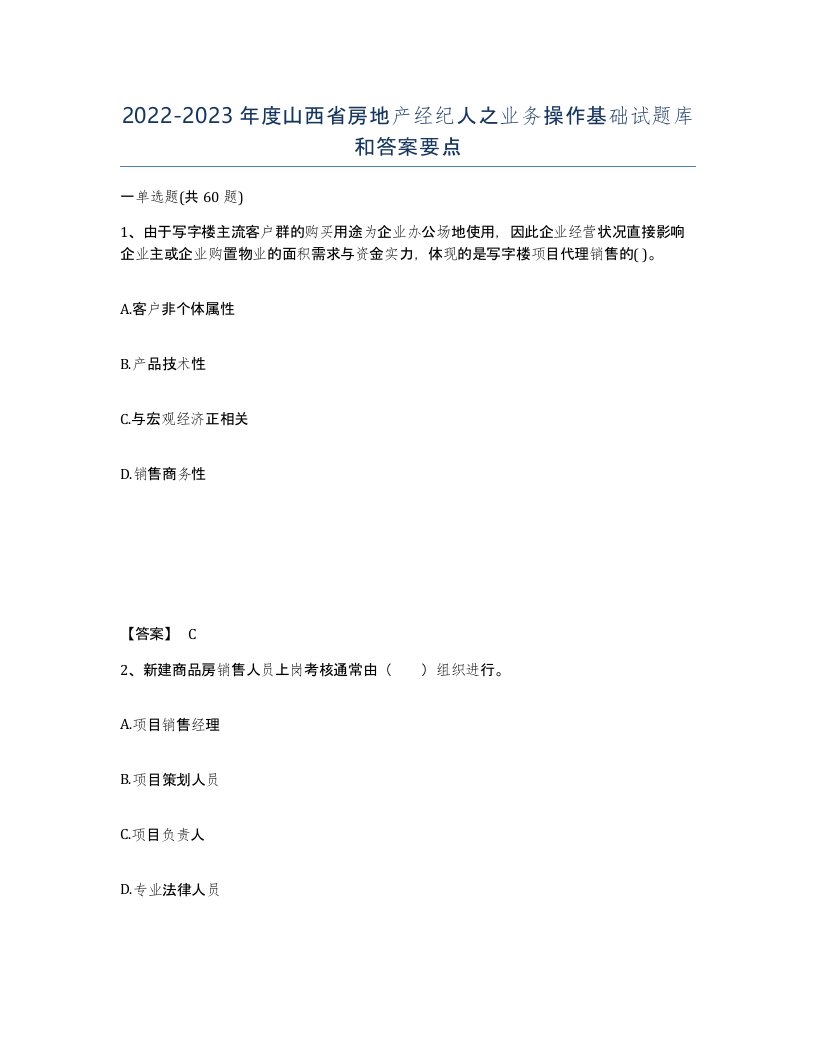 2022-2023年度山西省房地产经纪人之业务操作基础试题库和答案要点

一单选题(共60题)

1、由于写字楼主流客户群的购买用途为企业办公场地使用，因此企业经营状况直接影响企业主或企业购置物业的面积需求与资金实力，体现的是写字楼项目代理销售的( )。

A.客户非个体属性

B.产品技术性

C.与宏观经济正相关

D.销售商务性

【答案】 C

2、新建商品房销售人员上岗考核通常由（　　）组织进行。

A.项目销售经理

B.项目策划人员

C.项目负责人

D.专业法律人员